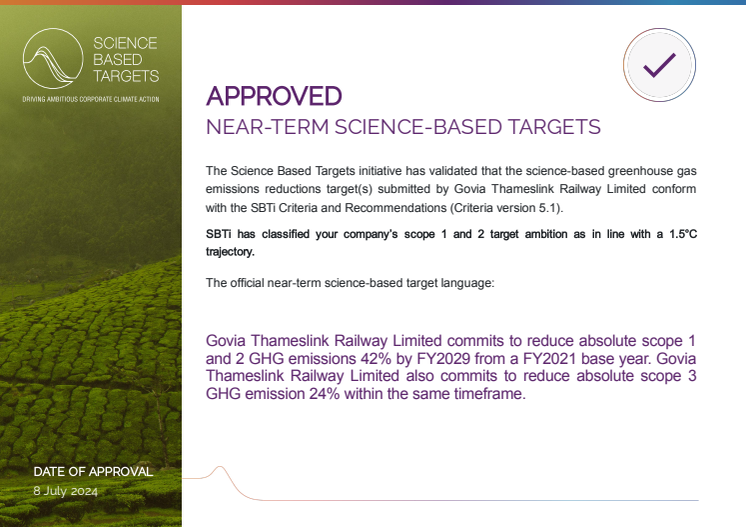 SCIENCE BASED TARGETS

DRIVING AMBITIOUS CORPORATE CLIMATE ACTION

APPROVED

NEAR-TERM SCIENCE-BASED TARGETS

The Science Based Targets initiative has validated that the science-based greenhouse gas emissions reductions target(s) submitted by Govia Thameslink Railway Limited conform with the SBTi Criteria and Recommendations (Criteria version 5.1).

SBTi has classified your company's scope 1 and 2 target ambition as in line with a 1.5°C trajectory.

The official near-term science-based target language:

Govia Thameslink Railway Limited commits to reduce absolute scope 1 and 2 GHG emissions 42% by FY2029 from a FY2021 base year. Govia Thameslink Railway Limited also commits to reduce absolute scope 3 GHG emission 24% within the same timeframe.

DATE OF APPROVAL

8 July 2024